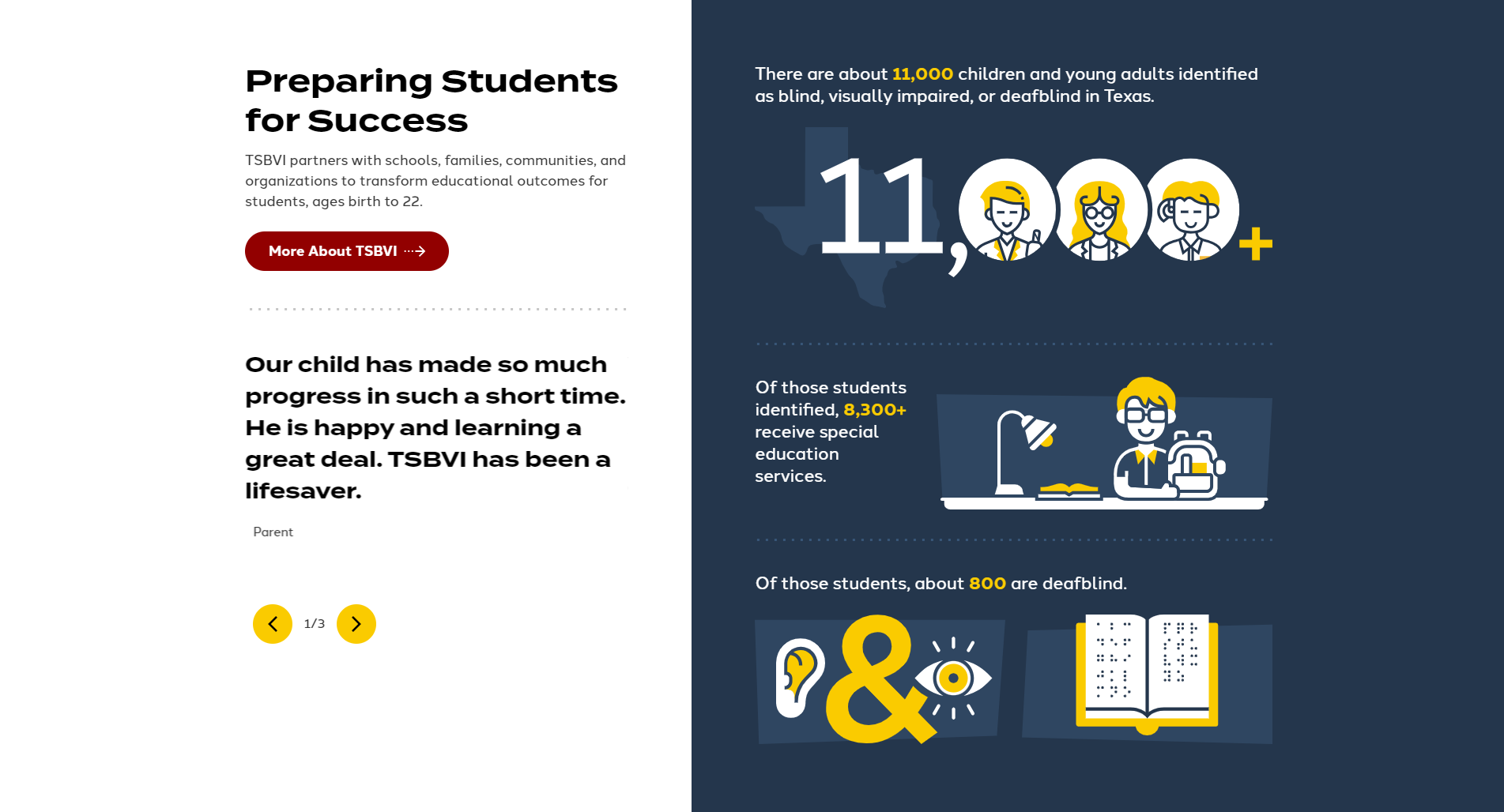 Preparing Students for Success

TSBVI partners with schools, families, communities, and organizations to transform educational outcomes for students, ages birth to 22.

More About TSBVI

Our child has made so much progress in such a short time. He is happy and learning a great deal. TSBVI has been a lifesaver.

Parent

1/3

There are about 11,000 children and young adults identified as blind, visually impaired, or deafblind in Texas.

11,000+

Of those students identified, 8,300+ receive special education services.

Of those students, about 800 are deafblind.

&